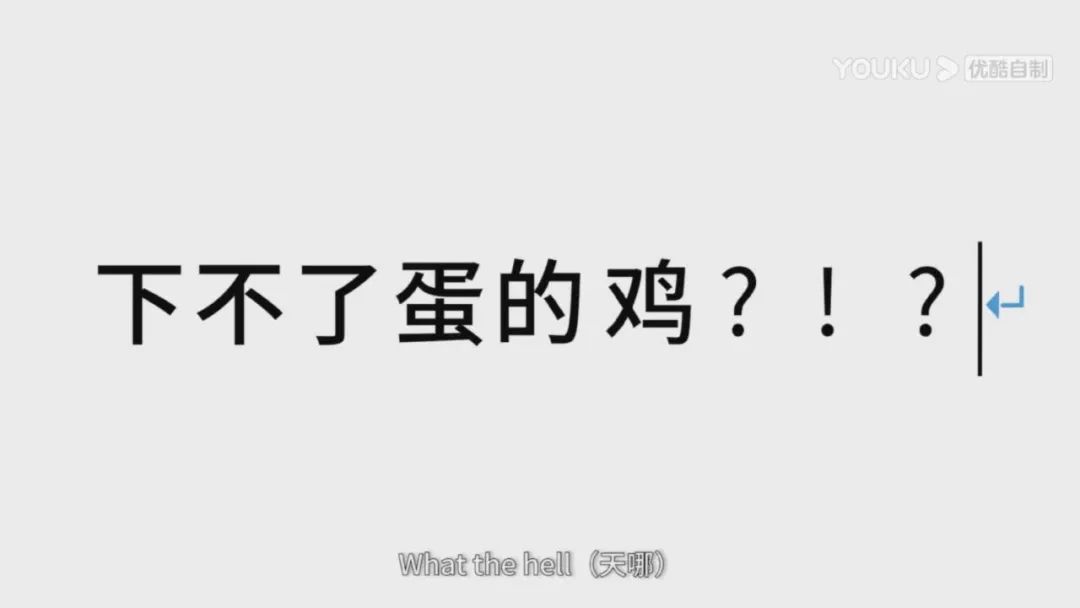 YOUKU 优酷自制

下不了蛋的鸡？！？

What the hell（天哪）